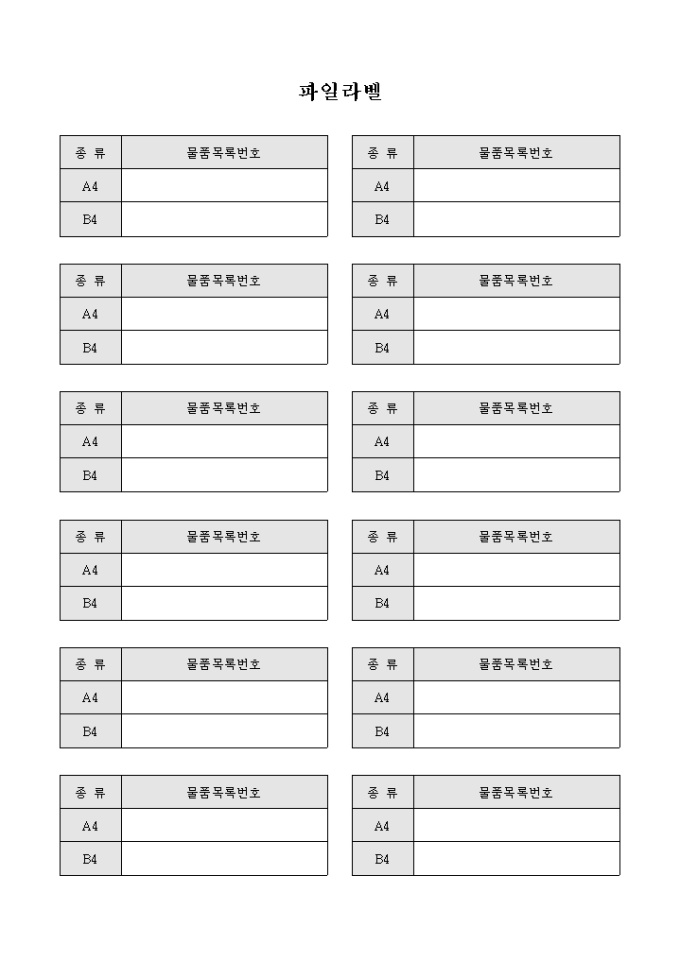 파일라벨

| 종 류 | 물품목록번호 |
|---|---|
| A4 | |
| B4 | |

| 종 류 | 물품목록번호 |
|---|---|
| A4 | |
| B4 | |

| 종 류 | 물품목록번호 |
|---|---|
| A4 | |
| B4 | |

| 종 류 | 물품목록번호 |
|---|---|
| A4 | |
| B4 | |

| 종 류 | 물품목록번호 |
|---|---|
| A4 | |
| B4 | |

| 종 류 | 물품목록번호 |
|---|---|
| A4 | |
| B4 | |

| 종 류 | 물품목록번호 |
|---|---|
| A4 | |
| B4 | |

| 종 류 | 물품목록번호 |
|---|---|
| A4 | |
| B4 | |

| 종 류 | 물품목록번호 |
|---|---|
| A4 | |
| B4 | |

| 종 류 | 물품목록번호 |
|---|---|
| A4 | |
| B4 | |

| 종 류 | 물품목록번호 |
|---|---|
| A4 | |
| B4 | |

| 종 류 | 물품목록번호 |
|---|---|
| A4 | |
| B4 | |